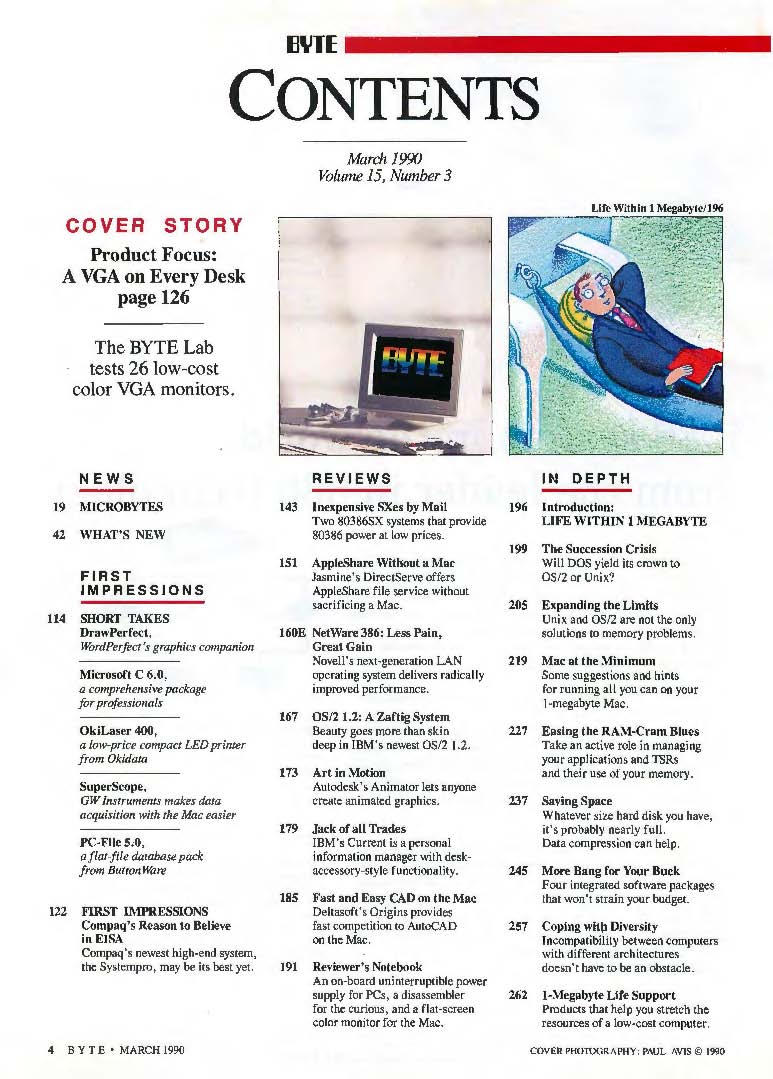 BYTE

CONTENTS

March 1990
Volume 15, Number 3

COVER STORY

Product Focus:
A VGA on Every Desk
page 126

The BYTE Lab tests 26 low-cost color VGA monitors.

BYTE

Life Within 1 Megabyte/196

NEWS

19 MICROBYTES

42 WHAT'S NEW

FIRST IMPRESSIONS

114 SHORT TAKES
DrawPerfect,
WordPerfect's graphics companion

Microsoft C 6.0,
a comprehensive package for professionals

OkiLaser 400,
a low-price compact LED printer from Okidata

SuperScope,
GW Instruments makes data acquisition with the Mac easier

PC-File 5.0,
a flat-file database pack from ButtonWare

122 FIRST IMPRESSIONS
Compaq's Reason to Believe in EISA
Compaq's newest high-end system, the Systempro, may be its best yet.

REVIEWS

143 Inexpensive SXes by Mail
Two 80386SX systems that provide 80386 power at low prices.

151 AppleShare Without a Mac
Jasmine's DirectServe offers AppleShare file service without sacrificing a Mac.

160E NetWare 386: Less Pain, Great Gain
Novell's next-generation LAN operating system delivers radically improved performance.

167 OS/2 1.2: A Zaftig System
Beauty goes more than skin deep in IBM's newest OS/2 1.2.

173 Art in Motion
Autodesk's Animator lets anyone create animated graphics.

179 Jack of all Trades
IBM's Current is a personal information manager with desk-accessory-style functionality.

185 Fast and Easy CAD on the Mac
Deltasoft's Origins provides fast competition to AutoCAD on the Mac.

191 Reviewer's Notebook
An on-board uninterruptible power supply for PCs, a disassembler for the curious, and a flat-screen color monitor for the Mac.

IN DEPTH

196 Introduction:
LIFE WITHIN 1 MEGABYTE

199 The Succession Crisis
Will DOS yield its crown to OS/2 or Unix?

205 Expanding the Limits
Unix and OS/2 are not the only solutions to memory problems.

219 Mac at the Minimum
Some suggestions and hints for running all you can on your 1-megabyte Mac.

227 Easing the RAM-Cram Blues
Take an active role in managing your applications and TSRs and their use of your memory.

237 Saving Space
Whatever size hard disk you have, it's probably nearly full. Data compression can help.

245 More Bang for Your Buck
Four integrated software packages that won't strain your budget.

257 Coping with Diversity
Incompatibility between computers with different architectures doesn't have to be an obstacle.

262 1-Megabyte Life Support
Products that help you stretch the resources of a low-cost computer.

4 BYTE • MARCH 1990

COVER PHOTOGRAPHY: PAUL AVIS © 1990